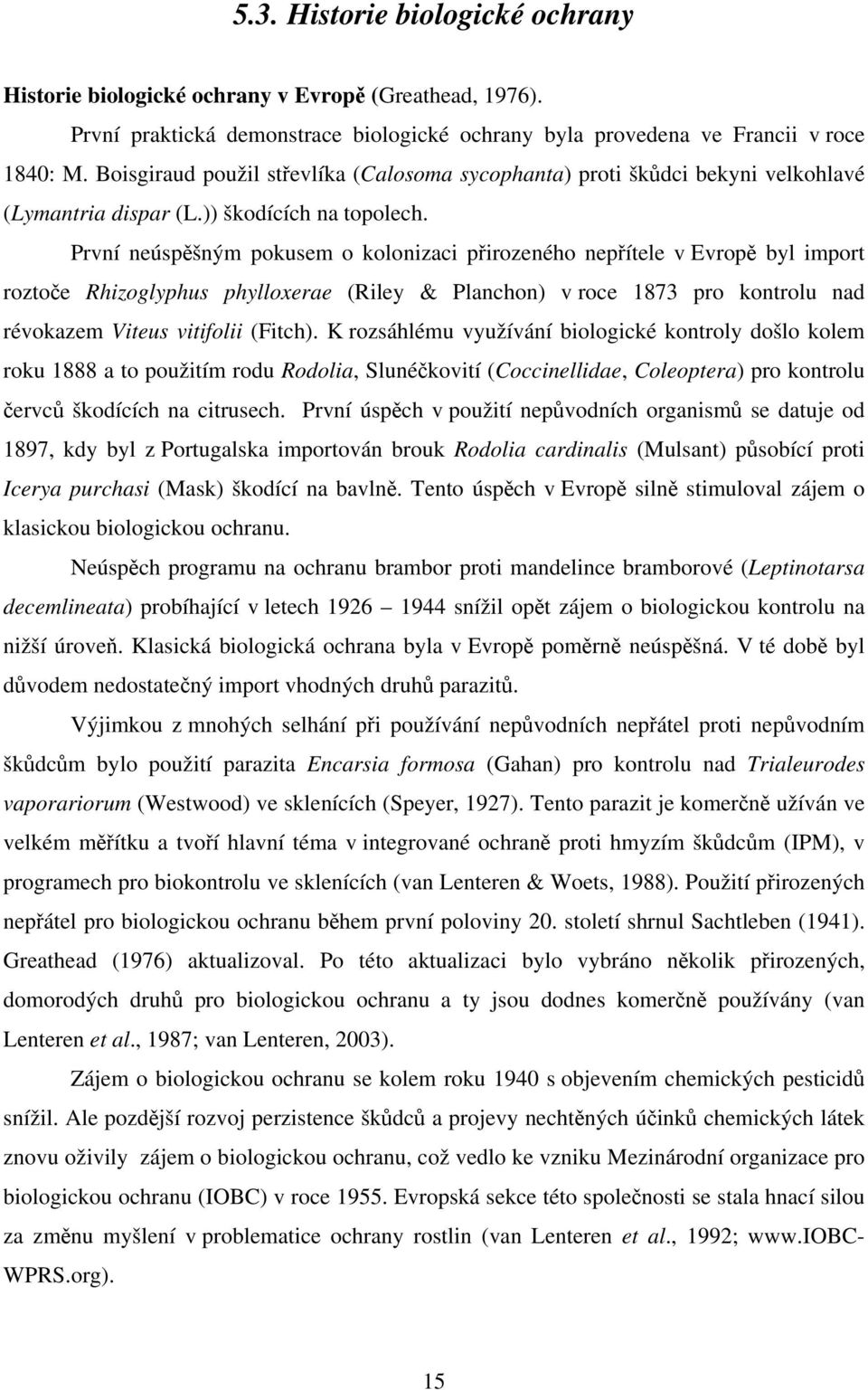 5.3. Historie biologické ochrany

Historie biologické ochrany v Evropě (Greathead, 1976).

První praktická demonstrace biologické ochrany byla provedena ve Francii v roce 1840: M. Boisgiraud použil střevlíka (Calosoma sycophanta) proti škůdci bekyni velkohlavé (Lymantria dispar (L.)) škodících na topolech.

První neúspěšným pokusem o kolonizaci přirozeného nepřítele v Evropě byl import roztoče Rhizoglyphus phylloxerae (Riley & Planchon) v roce 1873 pro kontrolu nad révokazem Viteus vitifolii (Fitch). K rozsáhlému využívání biologické kontroly došlo kolem roku 1888 a to použitím rodu Rodolia, Slunéčkovití (Coccinellidae, Coleoptera) pro kontrolu červců škodících na citrusech. První úspěch v použití nepůvodních organismů se datuje od 1897, kdy byl z Portugalska importován brouk Rodolia cardinalis (Mulsant) působící proti Icerya purchasi (Mask) škodící na bavlně. Tento úspěch v Evropě silně stimuloval zájem o klasickou biologickou ochranu.

Neúspěch programu na ochranu brambor proti mandelince bramborové (Leptinotarsa decemlineata) probíhající v letech 1926 – 1944 snížil opět zájem o biologickou kontrolu na nižší úroveň. Klasická biologická ochrana byla v Evropě poměrně neúspěšná. V té době byl důvodem nedostatečný import vhodných druhů parazitů.

Výjimkou z mnohých selhání při používání nepůvodních nepřátel proti nepůvodním škůdcům bylo použitím parazita Encarsia formosa (Gahan) pro kontrolu nad Trialeurodes vaporariorum (Westwood) ve sklenících (Speyer, 1927). Tento parazit je komerčně užíván ve velkém měřítku a tvoří hlavní téma v integrované ochraně proti hmyzím škůdcům (IPM), v programech pro biokontrolu ve sklenících (van Lenteren & Woets, 1988). Použití přirozených nepřátel pro biologickou ochranu během první poloviny 20. století shrnul Sachtleben (1941). Greathead (1976) aktualizoval. Po této aktualizaci bylo vybráno několik přirozených, domorodých druhů pro biologickou ochranu a ty jsou dodnes komerčně používány (van Lenteren et al., 1987; van Lenteren, 2003).

Zájem o biologickou ochranu se kolem roku 1940 s objevením chemických pesticidů snížil. Ale pozdější rozvoj perzistence škůdců a projevy nechtěných účinků chemických látek znovu oživily zájem o biologickou ochranu, což vedlo ke vzniku Mezinárodní organizace pro biologickou ochranu (IOBC) v roce 1955. Evropská sekce této společnosti se stala hnací silou za změnu myšlení v problematice ochrany rostlin (van Lenteren et al., 1992; www.IOBC-WPRS.org).

15